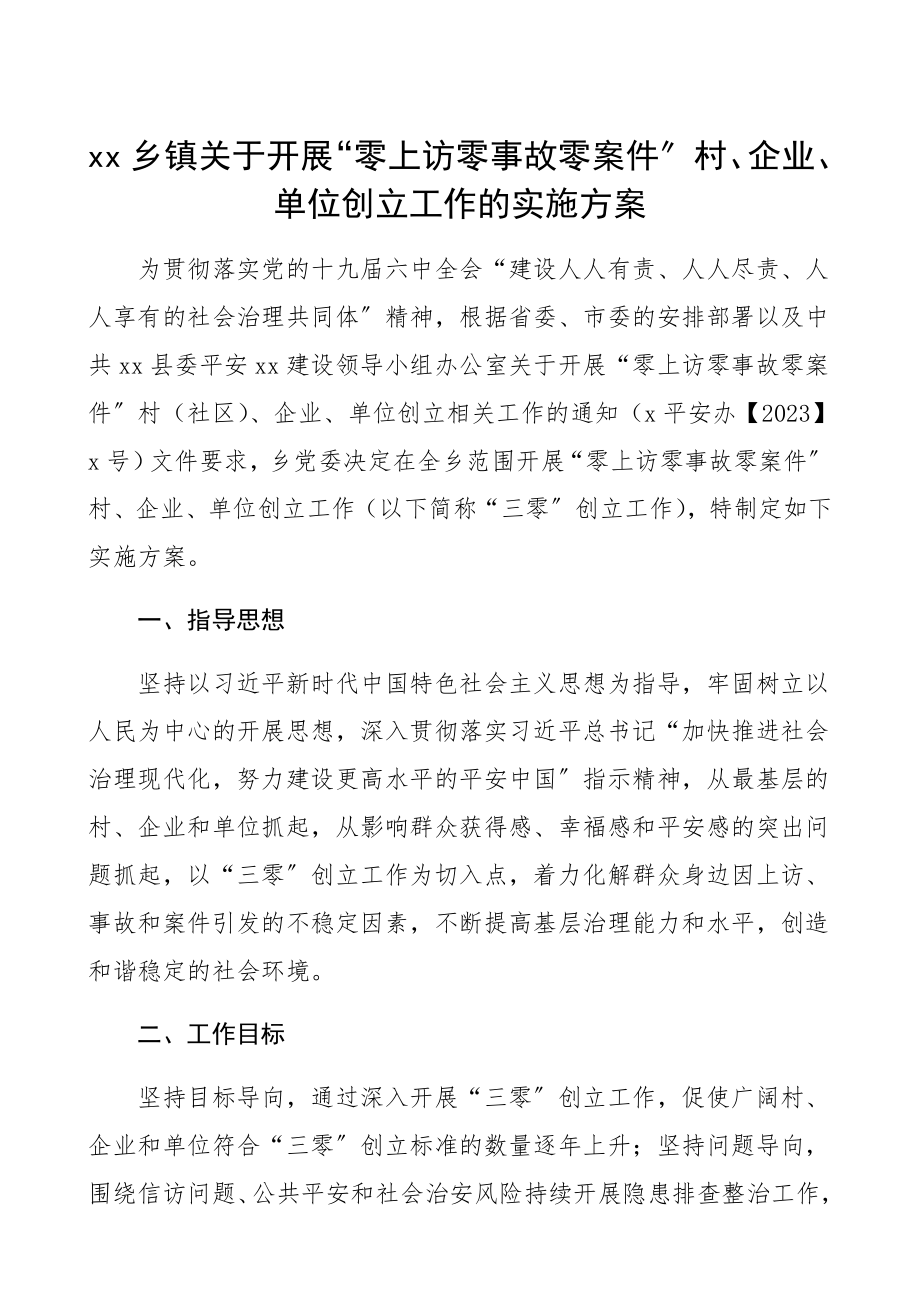 xx 乡镇关于开展“零上访零事故零案件″村、企业、单位创立工作的实施方案

为贯彻落实党的十九届六中全会“建设人人有责、人人尽责、人人享有的社会治理共同体″精神，根据省委、市委的安排部署以及中共 xx 县委平安 xx 建设领导小组办公室关于开展“零上访零事故零案件″村（社区）、企业、单位创立相关工作的通知（x 平安办【2023】x 号）文件要求，乡党委决定在全乡范围开展“零上访零事故零案件″村、企业、单位创立工作（以下简称“三零″创立工作），特制定如下实施方案。

一、指导思想

坚持以习近平新时代中国特色社会主义思想为指导，牢固树立以人民为中心的开展思想，深入贯彻落实习近平总书记“加快推进社会治理现代化，努力建设更高水平的平安中国″指示精神，从最基层的村、企业和单位抓起，从影响群众获得感、幸福感和平安感的突出问题抓起，以“三零″创立工作为切入点，着力化解群众身边因上访、事故和案件引发的不稳定因素，不断提高基层治理能力和水平，创造和谐稳定的社会环境。

二、工作目标

坚持目标导向，通过深入开展“三零″创立工作，促使广阔村、企业和单位符合“三零″创立标准的数量逐年上升；坚持问题导向，围绕信访问题、公共平安和社会治安风险持续开展隐患排查整治工作，